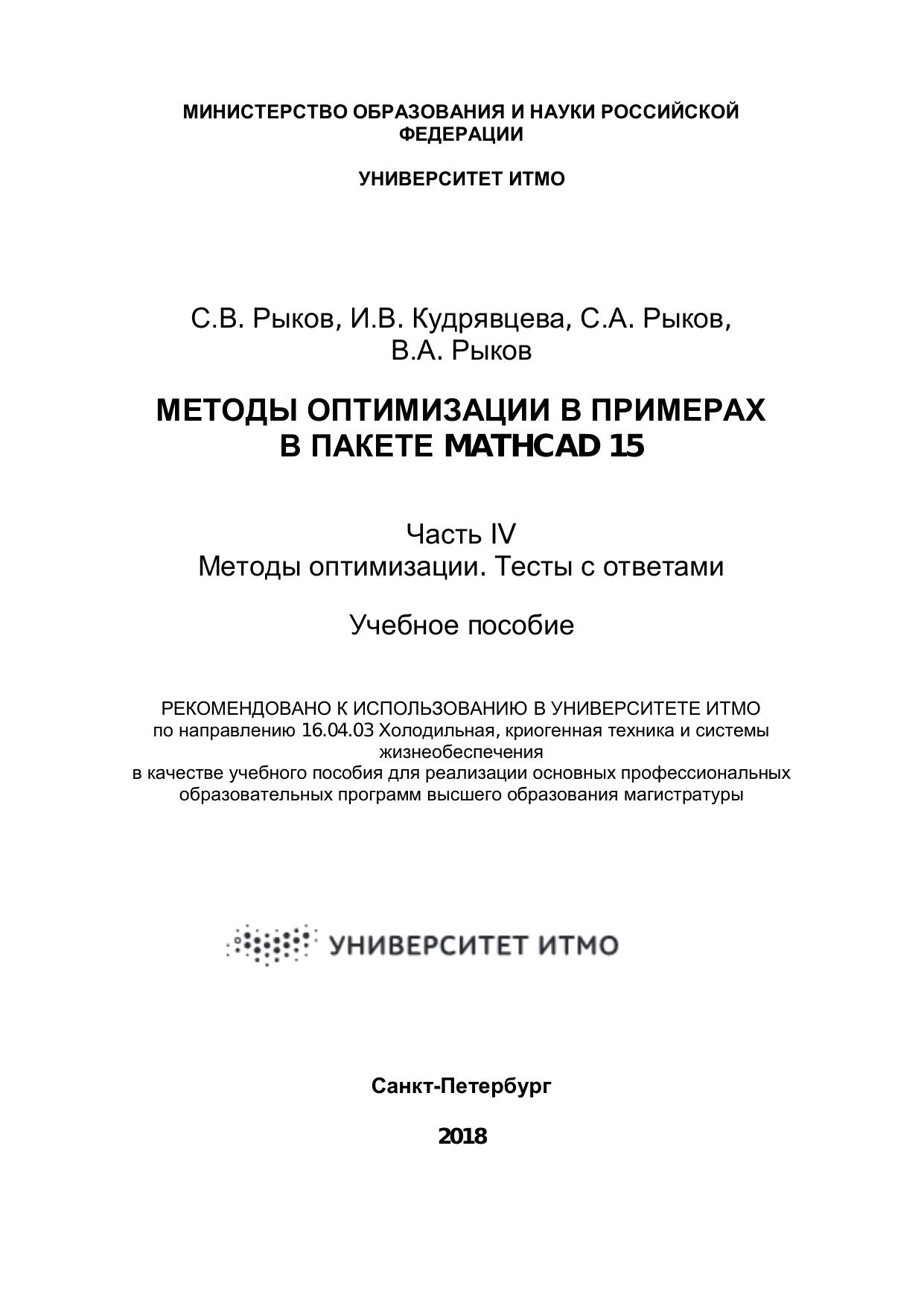 МИНИСТЕРСТВО ОБРАЗОВАНИЯ И НАУКИ РОССИЙСКОЙ ФЕДЕРАЦИИ

УНИВЕРСИТЕТ ИТМО

С.В. Рыков, И.В. Кудрявцева, С.А. Рыков, В.А. Рыков

МЕТОДЫ ОПТИМИЗАЦИИ В ПРИМЕРАХ В ПАКЕТЕ MATHCAD 15

Часть IV
Методы оптимизации. Тесты с ответами

Учебное пособие

РЕКОМЕНДОВАНО К ИСПОЛЬЗОВАНИЮ В УНИВЕРСИТЕТЕ ИТМО
по направлению 16.04.03 Холодильная, криогенная техника и системы жизнеобеспечения
в качестве учебного пособия для реализации основных профессиональных образовательных программ высшего образования магистратуры

УНИВЕРСИТЕТ ИТМО

Санкт-Петербург

2018